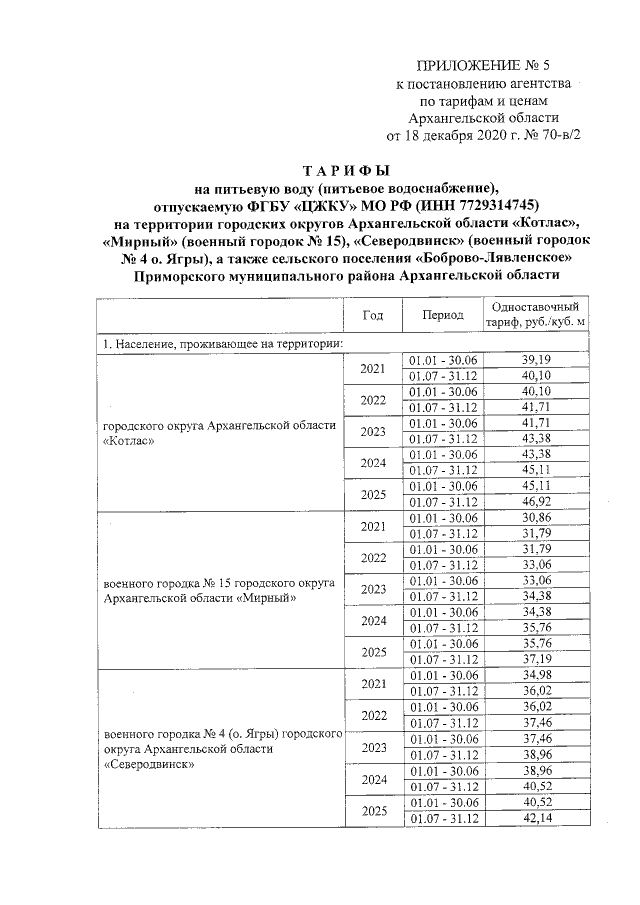 ПРИЛОЖЕНИЕ № 5
к постановлению агентства
по тарифам и ценам
Архангельской области
от 18 декабря 2020 г. № 70-в/2

ТАРИФЫ
на питьевую воду (питьевое водоснабжение),
отпускаемую ФГБУ «ЦЖКУ» МО РФ (ИНН 7729314745)
на территории городских округов Архангельской области «Котлас», «Мирный» (военный городок № 15), «Северодвинск» (военный городок № 4 о. Ягры), а также сельского поселения «Боброво-Лявленское» Приморского муниципального района Архангельской области

| | Год | Период | Одноставочный тариф, руб./куб. м |
|---|---|---|---|
| 1. Население, проживающее на территории: | | | |
| городского округа Архангельской области «Котлас» | 2021 | 01.01 - 30.06 | 39,19 |
| | | 01.07 - 31.12 | 40,10 |
| | 2022 | 01.01 - 30.06 | 40,10 |
| | | 01.07 - 31.12 | 41,71 |
| | 2023 | 01.01 - 30.06 | 41,71 |
| | | 01.07 - 31.12 | 43,38 |
| | 2024 | 01.01 - 30.06 | 43,38 |
| | | 01.07 - 31.12 | 45,11 |
| | 2025 | 01.01 - 30.06 | 45,11 |
| | | 01.07 - 31.12 | 46,92 |
| военного городка № 15 городского округа Архангельской области «Мирный» | 2021 | 01.01 - 30.06 | 30,86 |
| | | 01.07 - 31.12 | 31,79 |
| | 2022 | 01.01 - 30.06 | 31,79 |
| | | 01.07 - 31.12 | 33,06 |
| | 2023 | 01.01 - 30.06 | 33,06 |
| | | 01.07 - 31.12 | 34,38 |
| | 2024 | 01.01 - 30.06 | 34,38 |
| | | 01.07 - 31.12 | 35,76 |
| | 2025 | 01.01 - 30.06 | 35,76 |
| | | 01.07 - 31.12 | 37,19 |
| военного городка № 4 (о. Ягры) городского округа Архангельской области «Северодвинск» | 2021 | 01.01 - 30.06 | 34,98 |
| | | 01.07 - 31.12 | 36,02 |
| | 2022 | 01.01 - 30.06 | 36,02 |
| | | 01.07 - 31.12 | 37,46 |
| | 2023 | 01.01 - 30.06 | 37,46 |
| | | 01.07 - 31.12 | 38,96 |
| | 2024 | 01.01 - 30.06 | 38,96 |
| | | 01.07 - 31.12 | 40,52 |
| | 2025 | 01.01 - 30.06 | 40,52 |
| | | 01.07 - 31.12 | 42,14 |